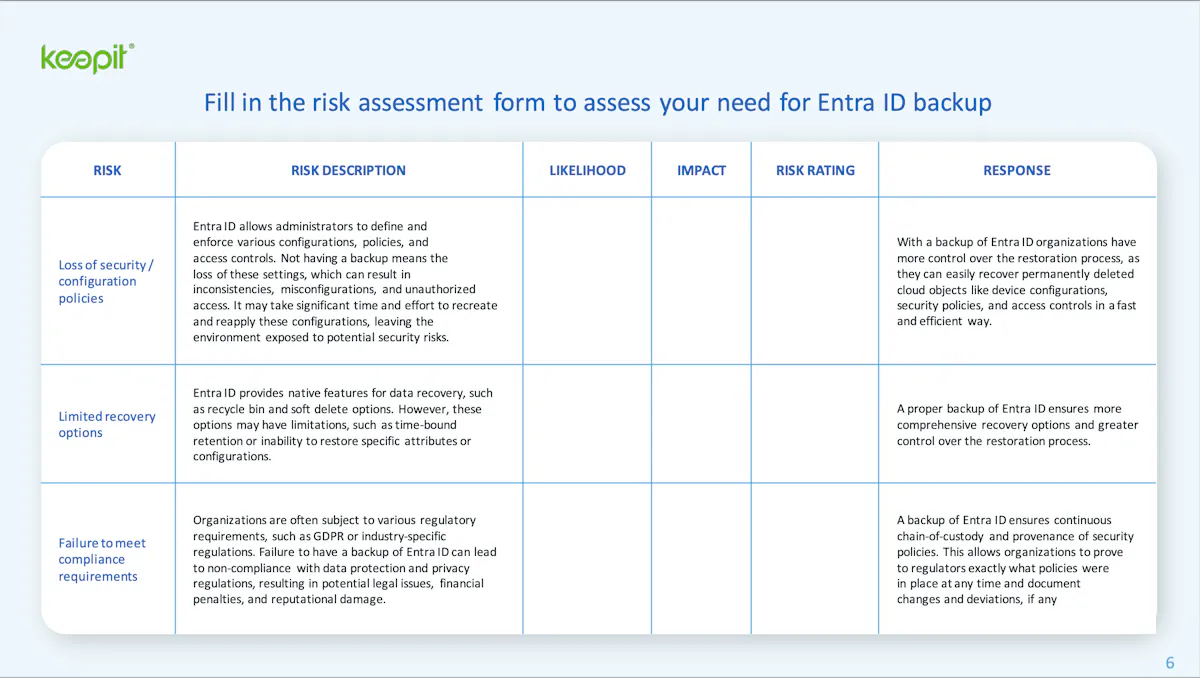 keepit®

Fill in the risk assessment form to assess your need for Entra ID backup

| RISK | RISK DESCRIPTION | LIKELIHOOD | IMPACT | RISK RATING | RESPONSE |
|---|---|---|---|---|---|
| Loss of security / configuration policies | Entra ID allows administrators to define and enforce various configurations, policies, and access controls. Not having a backup means the loss of these settings, which can result in inconsistencies, misconfigurations, and unauthorized access. It may take significant time and effort to recreate and reapply these configurations, leaving the environment exposed to potential security risks. | | | | With a backup of Entra ID organizations have more control over the restoration process, as they can easily recover permanently deleted cloud objects like device configurations, security policies, and access controls in a fast and efficient way. |
| Limited recovery options | Entra ID provides native features for data recovery, such as recycle bin and soft delete options. However, these options may have limitations, such as time-bound retention or inability to restore specific attributes or configurations. | | | | A proper backup of Entra ID ensures more comprehensive recovery options and greater control over the restoration process. |
| Failure to meet compliance requirements | Organizations are often subject to various regulatory requirements, such as GDPR or industry-specific regulations. Failure to have a backup of Entra ID can lead to non-compliance with data protection and privacy regulations, resulting in potential legal issues, financial penalties, and reputational damage. | | | | A backup of Entra ID ensures continuous chain-of-custody and provenance of security policies. This allows organizations to prove to regulators exactly what policies were in place at any time and document changes and deviations, if any |

6